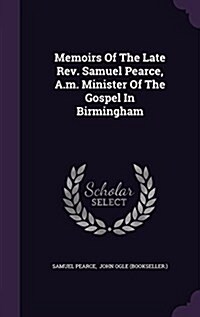 Memoirs Of The Late Rev. Samuel Pearce, A.m. Minister Of The Gospel In Birmingham

Scholar SELECT

SAMUEL PEARCE, JOHN OGLE (BOOKSELLER.)